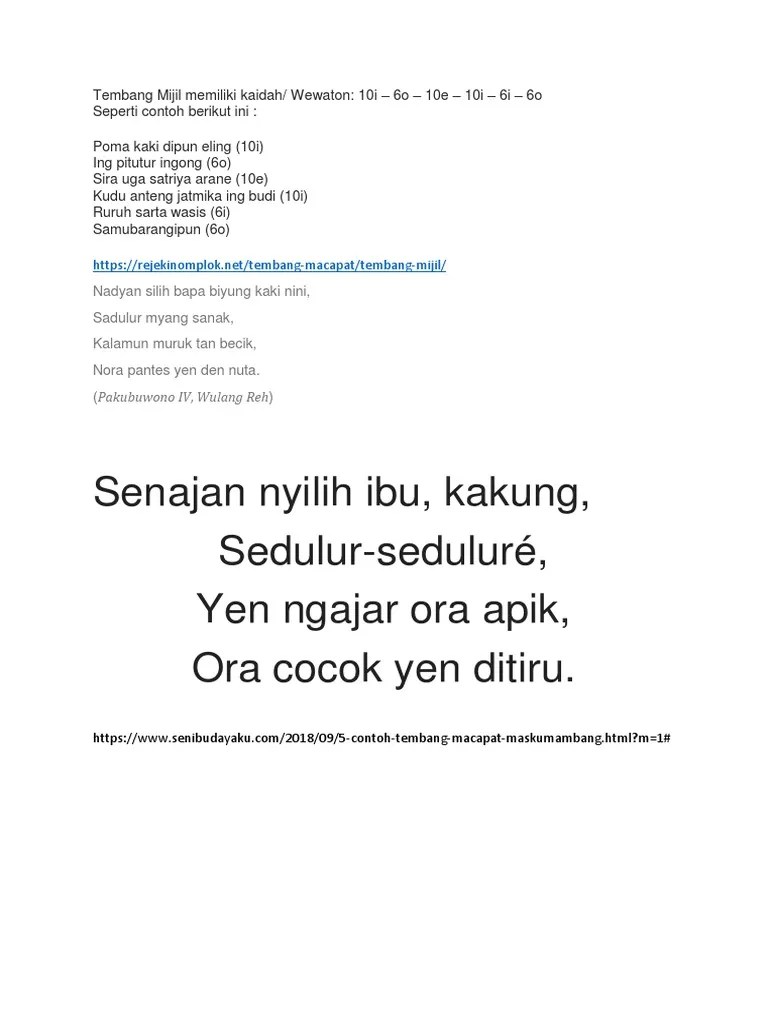 Tembang Mijil memiliki kaidah/ Wewaton: 10i – 6o – 10e – 10i – 6i – 6o
Seperti contoh berikut ini :

Poma kaki dipun eling (10i)
Ing pitutur ingong (6o)
Sira uga satriya arane (10e)
Kudu anteng jatmika ing budi (10i)
Ruruh sarta wasis (6i)
Samubarangipun (6o)

https://rejekinomplok.net/tembang-macapat/tembang-mijil/

Nadyan silih bapa biyung kaki nini,

Sadulur myang sanak,

Kalamun muruk tan becik,

Nora pantes yen den nuta.

(Pakubuwono IV, Wulang Reh)

Senajan nyilih ibu, kakung,

Sedulur-seduluré,

Yen ngajar ora apik,

Ora cocok yen ditiru.

https://www.senibudayaku.com/2018/09/5-contoh-tembang-macapat-maskumambang.html?m=1#